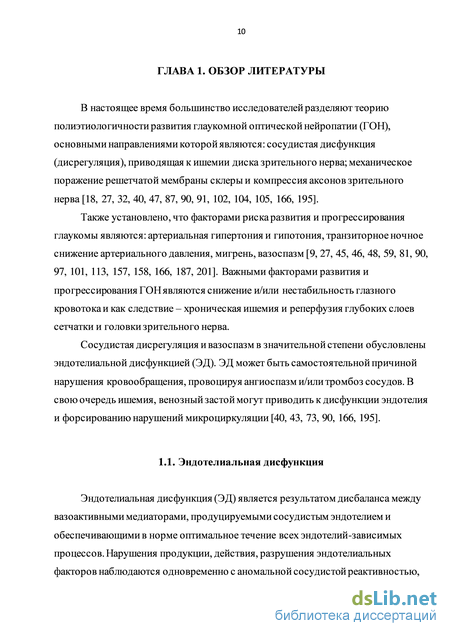 10

ГЛАВА 1. ОБЗОР ЛИТЕРАТУРЫ

В настоящее время большинство исследователей разделяют теорию полиэтиологичности развития глаукомной оптической нейропатии (ГОН), основными направлениями которой являются: сосудистая дисфункция (дисрегуляция), приводящая к ишемии диска зрительного нерва; механическое поражение решетчатой мембраны склеры и компрессия аксонов зрительного нерва [18, 27, 32, 40, 47, 87, 90, 91, 102, 104, 105, 166, 195].

Также установлено, что факторами риска развития и прогрессирования глаукомы являются: артериальная гипертония и гипотония, транзиторное ночное снижение артериального давления, мигрень, вазоспазм [9, 27, 45, 46, 48, 59, 81, 90, 97, 101, 113, 157, 158, 166, 187, 201]. Важными факторами развития и прогрессирования ГОН являются снижение и/или нестабильность глазного кровотока и как следствие – хроническая ишемия и реперфузия глубоких слоев сетчатки и головки зрительного нерва.

Сосудистая дисрегуляция и вазоспазм в значительной степени обусловлены эндотелиальной дисфункцией (ЭД). ЭД может быть самостоятельной причиной нарушения кровообращения, провоцируя ангиоспазм и/или тромбоз сосудов. В свою очередь ишемия, венозный застой могут приводить к дисфункции эндотелия и форсированию нарушений микроциркуляции [40, 43, 73, 90, 166, 195].

1.1. Эндотелиальная дисфункция

Эндотелиальная дисфункция (ЭД) является результатом дисбаланса между вазоактивными медиаторами, продуцируемыми сосудистым эндотелием и обеспечивающими в норме оптимальное течение всех эндотелий-зависимых процессов. Нарушения продукции, действия, разрушения эндотелиальных факторов наблюдаются одновременно с аномальной сосудистой реактивностью,

dsLib.net
библиотека диссертаций